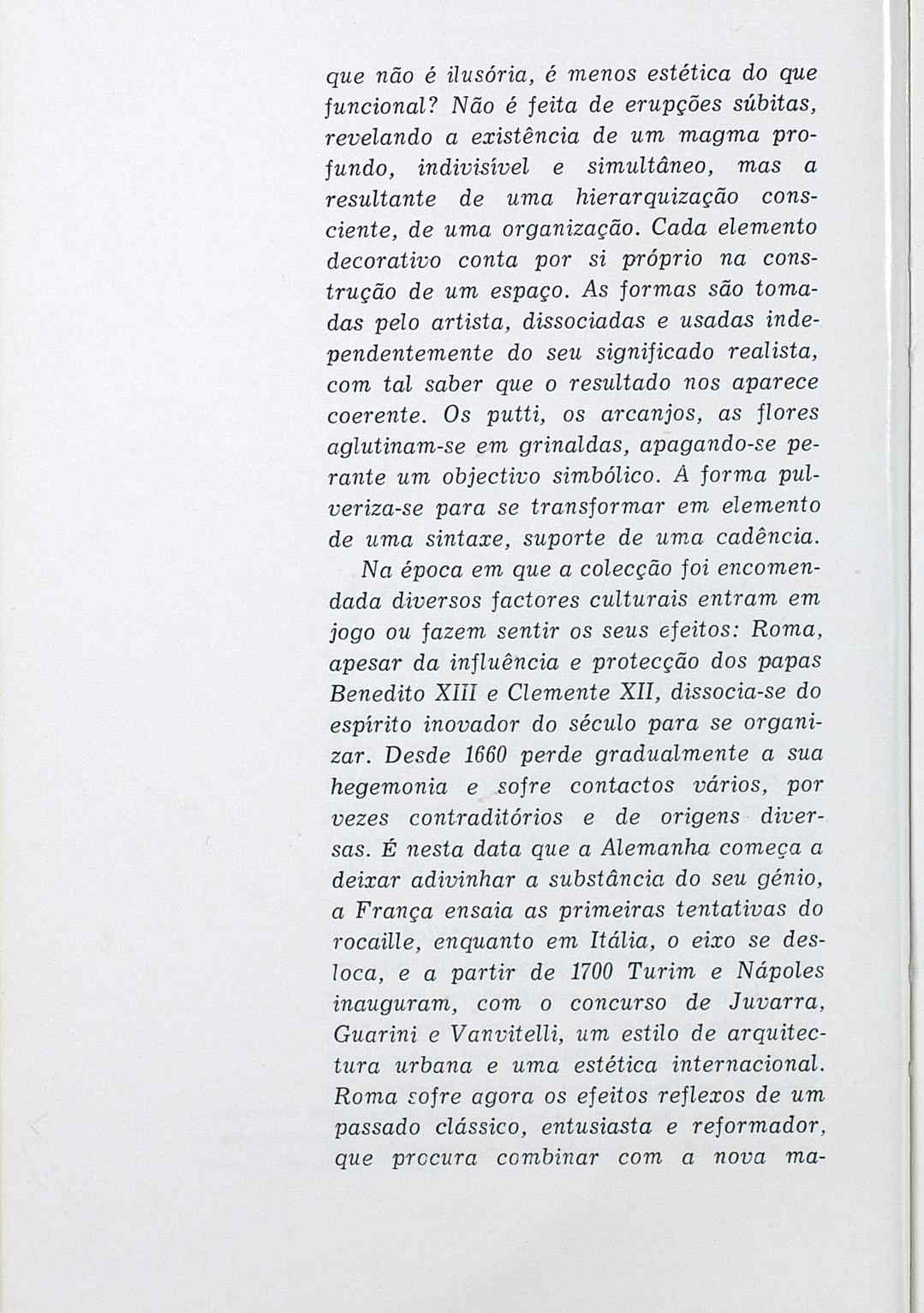 que não é ilusória, é menos estética do que funcional? Não é feita de erupções súbitas, revelando a existência de um magma profundo, indivisível e simultâneo, mas a resultante de uma hierarquização consciente, de uma organização. Cada elemento decorativo conta por si próprio na construção de um espaço. As formas são tomadas pelo artista, dissociadas e usadas independentemente do seu significado realista, com tal saber que o resultado nos aparece coerente. Os putti, os arcanjos, as flores aglutinam-se em grinaldas, apagando-se perante um objectivo simbólico. A forma pulveriza-se para se transformar em elemento de uma sintaxe, suporte de uma cadência.

Na época em que a colecção foi encomendada diversos factores culturais entram em jogo ou fazem sentir os seus efeitos: Roma, apesar da influência e protecção dos papas Benedito XIII e Clemente XII, dissocia-se do espírito inovador do século para se organizar. Desde 1660 perde gradualmente a sua hegemonia e sofre contactos vários, por vezes contraditórios e de origens diversas. É nesta data que a Alemanha começa a deixar adivinhar a substância do seu génio, a França ensaia as primeiras tentativas do rocaille, enquanto em Itália, o eixo se desloca, e a partir de 1700 Turim e Nápoles inauguram, com o concurso de Juvarra, Guarini e Vanvitelli, um estilo de arquitectura urbana e uma estética internacional. Roma sofre agora os efeitos reflexos de um passado clássico, entusiasta e reformador, que procura combinar com a nova ma-